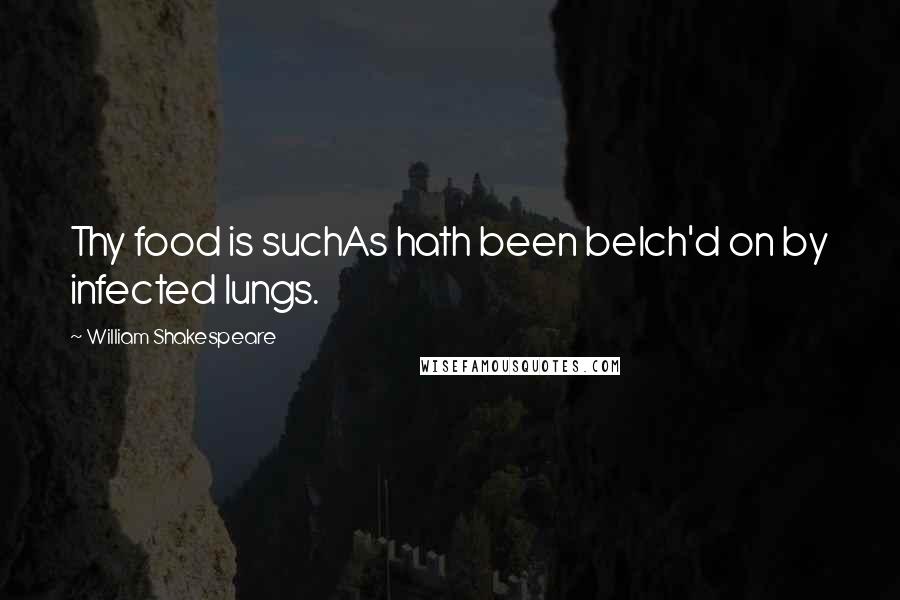 Thy food is suchAs hath been belch'd on by infected lungs.

~ William Shakespeare

WISEFAMOUSQUOTES.COM